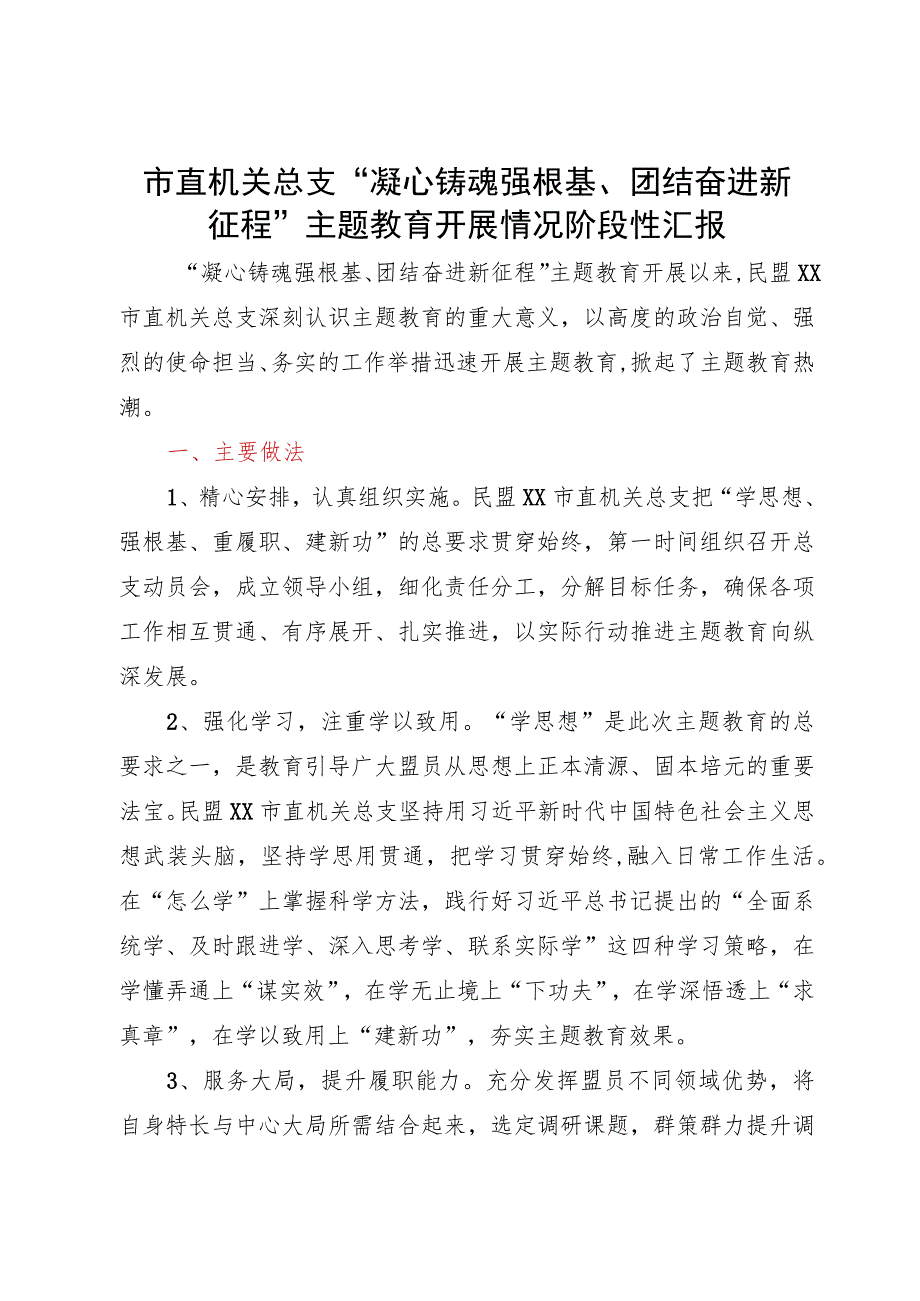 市直机关总支“凝心铸魂强根基、团结奋进新征程”主题教育开展情况阶段性汇报

“凝心铸魂强根基、团结奋进新征程”主题教育开展以来,民盟XX市直机关总支深刻认识主题教育的重大意义，以高度的政治自觉、强烈的使命担当、务实的工作举措迅速开展主题教育,掀起了主题教育热潮。

一、主要做法

1、精心安排，认真组织实施。民盟XX市直机关总支把“学思想、强根基、重履职、建新功”的总要求贯穿始终，第一时间组织召开总支动员会，成立领导小组，细化责任分工，分解目标任务，确保各项工作相互贯通、有序展开、扎实推进，以实际行动推进主题教育向纵深发展。

2、强化学习，注重学以致用。“学思想”是此次主题教育的总要求之一，是教育引导广大盟员从思想上正本清源、固本培元的重要法宝。民盟XX市直机关总支坚持用习近平新时代中国特色社会主义思想武装头脑，坚持学思用贯通，把学习贯穿始终,融入日常工作生活。在“怎么学”上掌握科学方法，践行好习近平总书记提出的“全面系统学、及时跟进学、深入思考学、联系实际学”这四种学习策略，在学懂弄通上“谋实效”，在学无止境上“下功夫”，在学深悟透上“求真章”，在学以致用上“建新功”，夯实主题教育效果。

3、服务大局，提升履职能力。充分发挥盟员不同领域优势，将自身特长与中心大局所需结合起来，选定调研课题，群策群力提升调